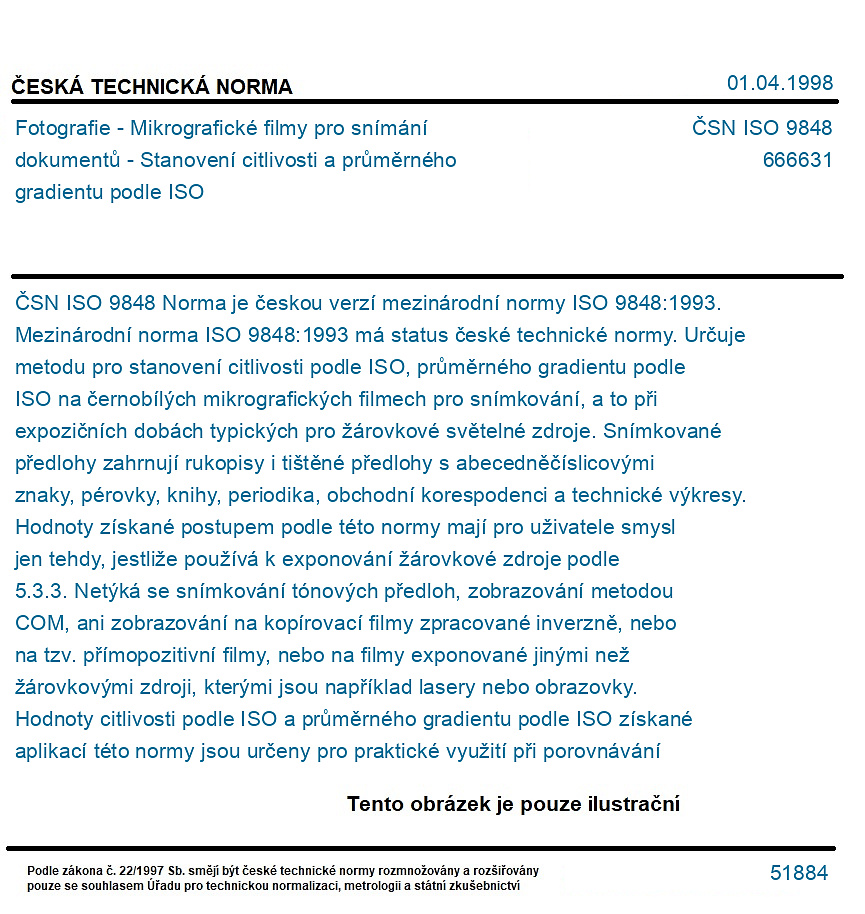 ČESKÁ TECHNICKÁ NORMA

01.04.1998

Fotografie - Mikrografické filmy pro snímání dokumentů - Stanovení citlivosti a průměrného gradientu podle ISO

ČSN ISO 9848
666631

ČSN ISO 9848 Norma je českou verzí mezinárodní normy ISO 9848:1993. Mezinárodní norma ISO 9848:1993 má status české technické normy. Určuje metodu pro stanovení citlivosti podle ISO, průměrného gradientu podle ISO na černobílých mikrografických filmech pro snímkování, a to při expozičních dobách typických pro žárovkové světelné zdroje. Snímkované předlohy zahrnují rukopisy i tištěné předlohy s abecedněčíslicovými znaky, pérovky, knihy, periodika, obchodní korespodenci a technické výkresy. Hodnoty získané postupem podle této normy mají pro uživatele smysl jen tehdy, jestliže používá k exponování žárovkové zdroje podle 5.3.3. Netýká se snímkování tónových předloh, zobrazování metodou COM, ani zobrazování na kopírovací filmy zpracované inverzně, nebo na tzv. přímopozitivní filmy, nebo na filmy exponované jinými než žárovkovými zdroji, kterými jsou například lasery nebo obrazovky. Hodnoty citlivosti podle ISO a průměrného gradientu podle ISO získané aplikací této normy jsou určeny pro praktické využití při porovnávání

Tento obrázek je pouze ilustrační

Podle zákona č. 22/1997 Sb. smějí být české technické normy rozmnožovány a rozšiřovány pouze se souhlasem Úřadu pro technickou normalizaci, metrologii a státní zkušebnictví

51884